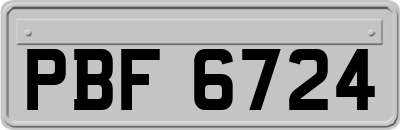 PBF 6724